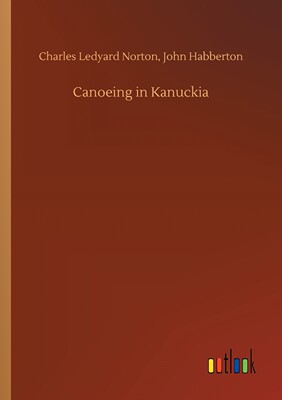 Charles Ledyard Norton, John Habberton

Canoeing in Kanuckia

outlook